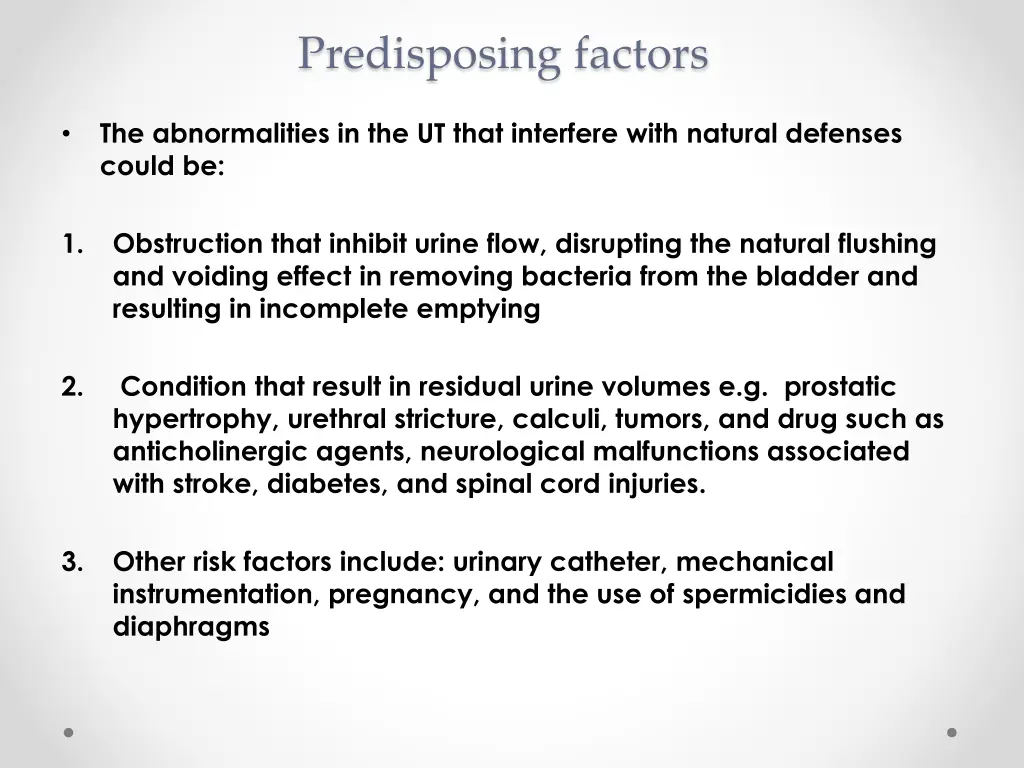 Predisposing factors

• The abnormalities in the UT that interfere with natural defenses could be:

1. Obstruction that inhibit urine flow, disrupting the natural flushing and voiding effect in removing bacteria from the bladder and resulting in incomplete emptying

2. Condition that result in residual urine volumes e.g. prostatic hypertrophy, urethral stricture, calculi, tumors, and drug such as anticholinergic agents, neurological malfunctions associated with stroke, diabetes, and spinal cord injuries.

3. Other risk factors include: urinary catheter, mechanical instrumentation, pregnancy, and the use of spermicidies and diaphragms